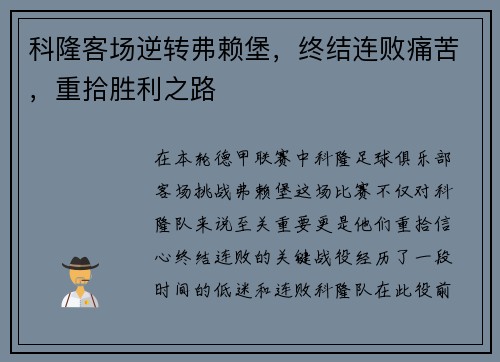 科隆客场逆转弗赖堡，终结连败痛苦，重拾胜利之路

在本轮德甲联赛中科隆足球俱乐部客场挑战弗赖堡这场比赛不仅对科隆队来说至关重要更是他们重拾信心终结连败的关键战役经历了一段时间的低迷和连败科隆队在此役前